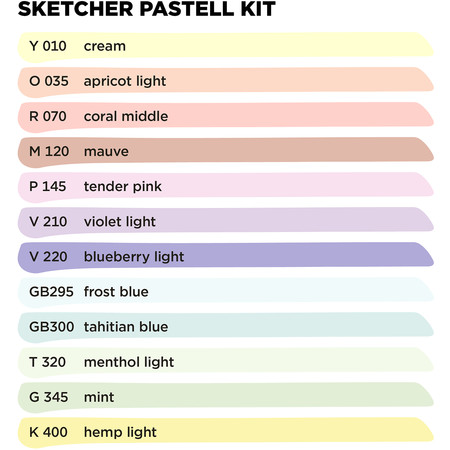 SKETCHER PASTELL KIT

Y 010 cream

O 035 apricot light

R 070 coral middle

M 120 mauve

P 145 tender pink

V 210 violet light

V 220 blueberry light

GB295 frost blue

GB300 tahitian blue

T 320 menthol light

G 345 mint

K 400 hemp light